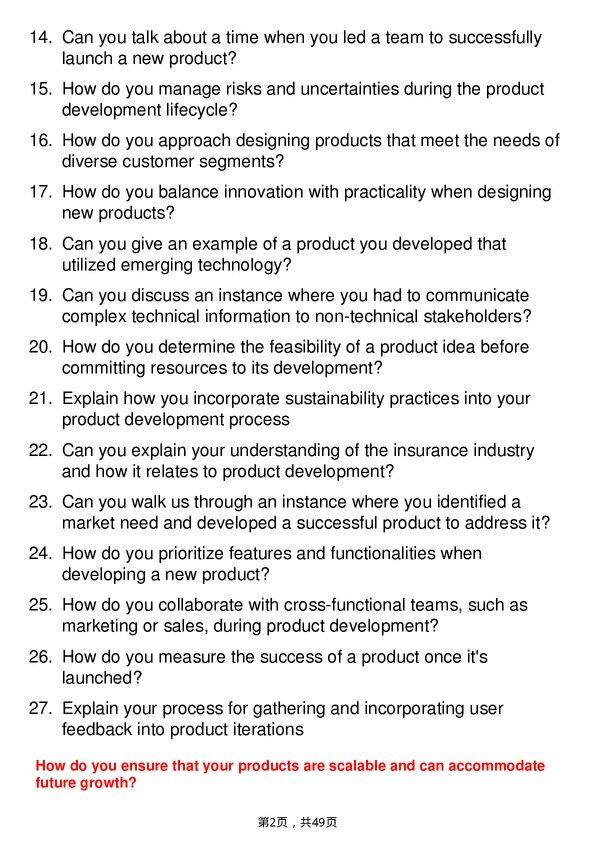 14. Can you talk about a time when you led a team to successfully launch a new product?

15. How do you manage risks and uncertainties during the product development lifecycle?

16. How do you approach designing products that meet the needs of diverse customer segments?

17. How do you balance innovation with practicality when designing new products?

18. Can you give an example of a product you developed that utilized emerging technology?

19. Can you discuss an instance where you had to communicate complex technical information to non-technical stakeholders?

20. How do you determine the feasibility of a product idea before committing resources to its development?

21. Explain how you incorporate sustainability practices into your product development process

22. Can you explain your understanding of the insurance industry and how it relates to product development?

23. Can you walk us through an instance where you identified a market need and developed a successful product to address it?

24. How do you prioritize features and functionalities when developing a new product?

25. How do you collaborate with cross-functional teams, such as marketing or sales, during product development?

26. How do you measure the success of a product once it's launched?

27. Explain your process for gathering and incorporating user feedback into product iterations

How do you ensure that your products are scalable and can accommodate future growth?

第2页，共49页